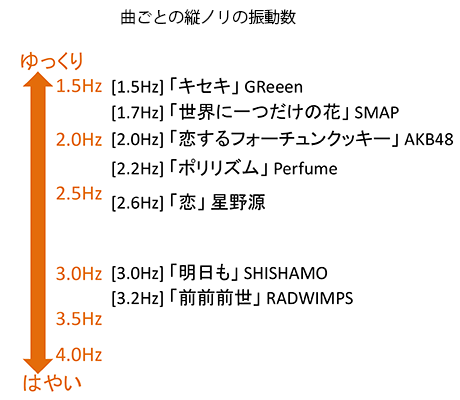 曲ごとの縦ノリの振動数

ゆっくり

1.5Hz [1.5Hz]「キセキ」GReeen

[1.7Hz]「世界に一つだけの花」SMAP

2.0Hz [2.0Hz]「恋するフォーチュンクッキー」AKB48

[2.2Hz]「ポリリズム」Perfume

2.5Hz [2.6Hz]「恋」星野源

3.0Hz [3.0Hz]「明日も」SHISHAMO

[3.2Hz]「前前前世」RADWIMPS

3.5Hz

4.0Hz

はやい